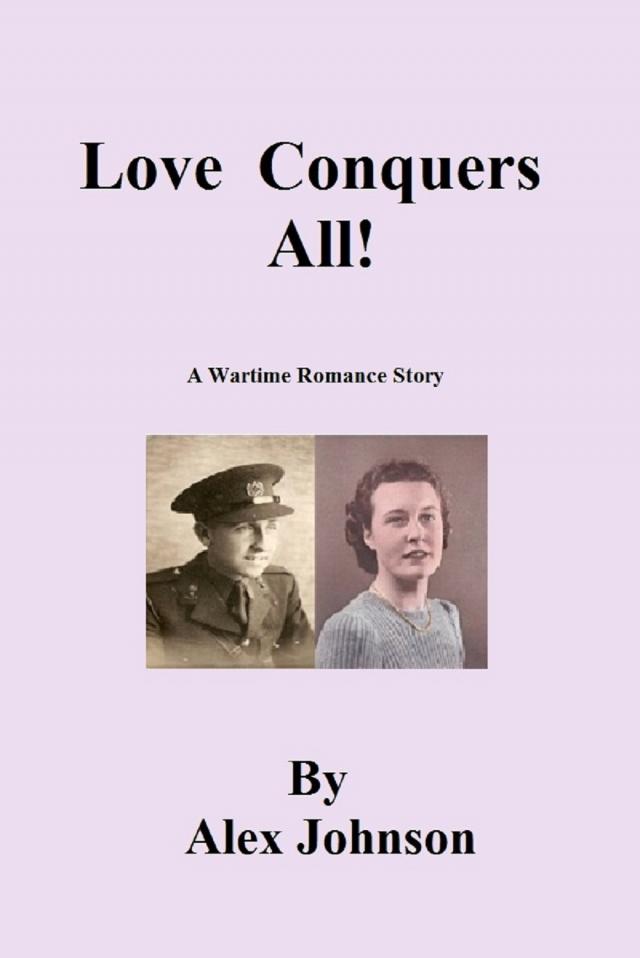 Love Conquers
All!

A Wartime Romance Story

By
Alex Johnson